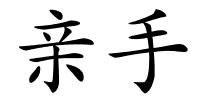 亲手